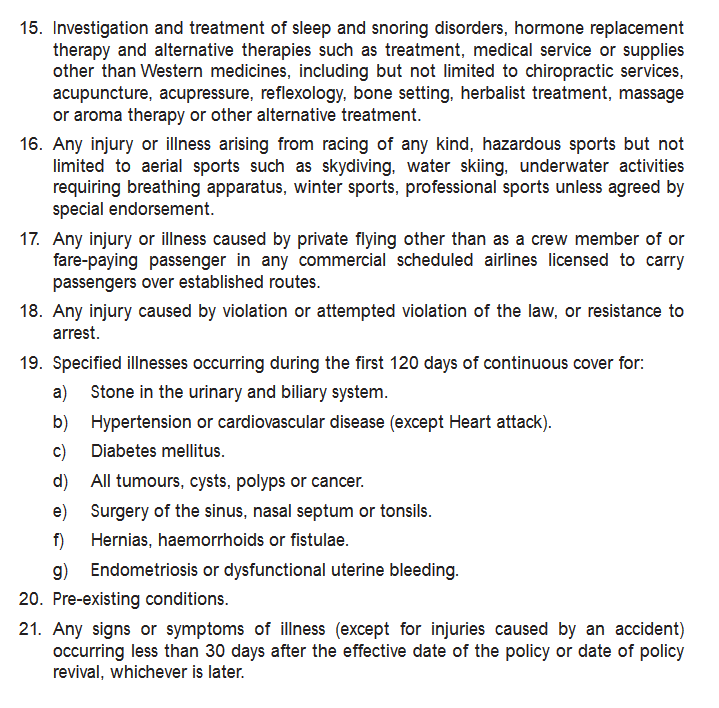 15. Investigation and treatment of sleep and snoring disorders, hormone replacement therapy and alternative therapies such as treatment, medical service or supplies other than Western medicines, including but not limited to chiropractic services, acupuncture, acupressure, reflexology, bone setting, herbalist treatment, massage or aroma therapy or other alternative treatment.

16. Any injury or illness arising from racing of any kind, hazardous sports but not limited to aerial sports such as skydiving, water skiing, underwater activities requiring breathing apparatus, winter sports, professional sports unless agreed by special endorsement.

17. Any injury or illness caused by private flying other than as a crew member of or fare-paying passenger in any commercial scheduled airlines licensed to carry passengers over established routes.

18. Any injury caused by violation or attempted violation of the law, or resistance to arrest.

19. Specified illnesses occurring during the first 120 days of continuous cover for:

a) Stone in the urinary and biliary system.

b) Hypertension or cardiovascular disease (except Heart attack).

c) Diabetes mellitus.

d) All tumours, cysts, polyps or cancer.

e) Surgery of the sinus, nasal septum or tonsils.

f) Hernias, haemorrhoids or fistulae.

g) Endometriosis or dysfunctional uterine bleeding.

20. Pre-existing conditions.

21. Any signs or symptoms of illness (except for injuries caused by an accident) occurring less than 30 days after the effective date of the policy or date of policy revival, whichever is later.